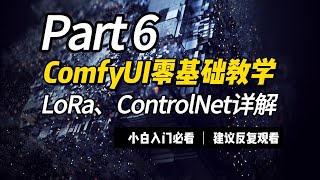 Part 6
ComfyUI零基础教学
LoRa、ControlNet详解

小白入门必看 | 建议反复观看